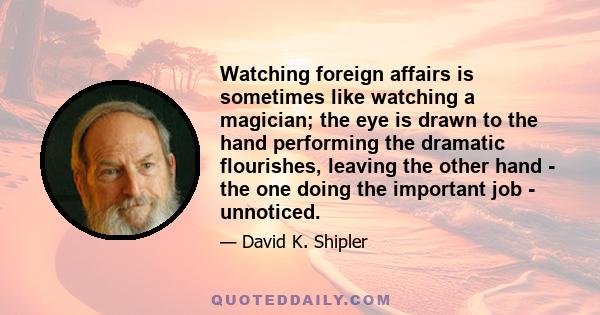 Watching foreign affairs is sometimes like watching a magician; the eye is drawn to the hand performing the dramatic flourishes, leaving the other hand - the one doing the important job - unnoticed.

— David K. Shipler

QUOTEDDAILY.COM